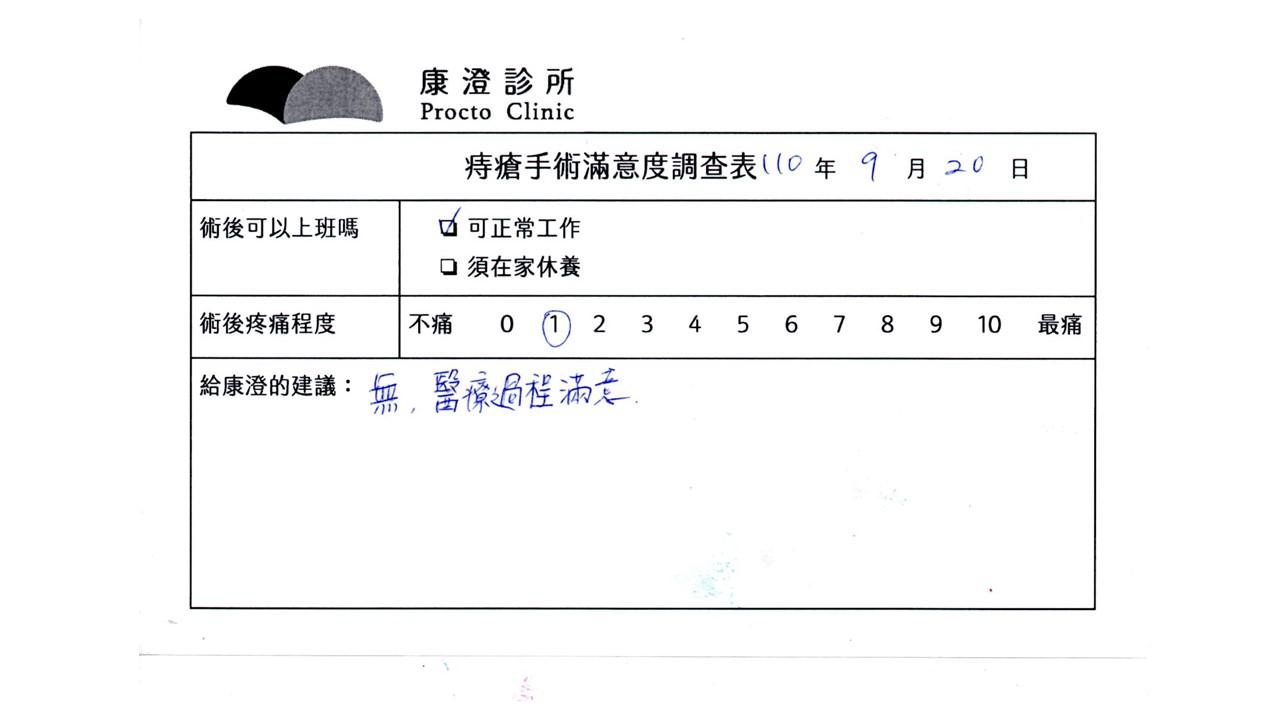 康澄診所
Procto Clinic

痔瘡手術滿意度調查表110年9月20日

術後可以上班嗎
☑ 可正常工作
☐ 須在家休養

術後疼痛程度
不痛 0 1 2 3 4 5 6 7 8 9 10 最痛

給康澄的建議：無，醫療過程滿意.